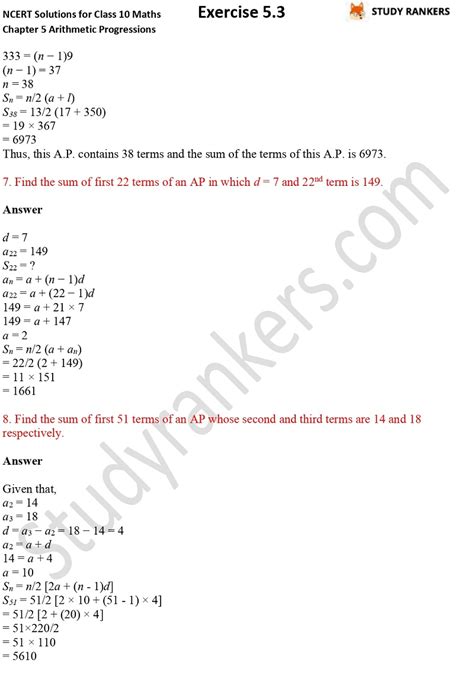 NCERT Solutions for Class 10 Maths
Chapter 5 Arithmetic Progressions

Exercise 5.3

STUDY RANKERS

$333 = (n - 1)9$
$(n - 1) = 37$
$n = 38$
$S_n = n/2\ (a + l)$
$S_{38} = 13/2\ (17 + 350)$
$= 19 \times 367$
$= 6973$
Thus, this A.P. contains 38 terms and the sum of the terms of this A.P. is 6973.

7. Find the sum of first 22 terms of an AP in which $d = 7$ and $22^{nd}$ term is 149.

Answer

$d = 7$
$a_{22} = 149$
$S_{22} = ?$
$a_n = a + (n - 1)d$
$a_{22} = a + (22 - 1)d$
$149 = a + 21 \times 7$
$149 = a + 147$
$a = 2$
$S_n = n/2\ (a + a_n)$
$= 22/2\ (2 + 149)$
$= 11 \times 151$
$= 1661$

8. Find the sum of first 51 terms of an AP whose second and third terms are 14 and 18 respectively.

Answer

Given that,
$a_2 = 14$
$a_3 = 18$
$d = a_3 - a_2 = 18 - 14 = 4$
$a_2 = a + d$
$14 = a + 4$
$a = 10$
$S_n = n/2\ [2a + (n - 1)d]$
$S_{51} = 51/2\ [2 \times 10 + (51 - 1) \times 4]$
$= 51/2\ [2 + (20) \times 4]$
$= 51 \times 220/2$
$= 51 \times 110$
$= 5610$

studyrankers.com